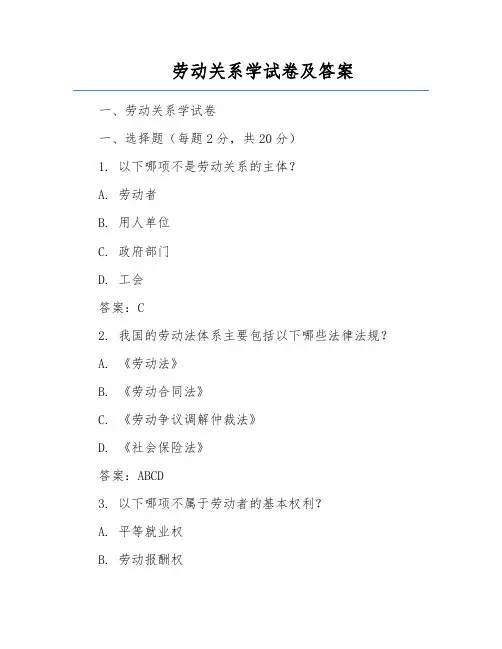 劳动关系学试卷及答案

一、劳动关系学试卷

一、选择题（每题 2 分，共 20 分）

1. 以下哪项不是劳动关系的主体？

A. 劳动者

B. 用人单位

C. 政府部门

D. 工会

答案：C

2. 我国的劳动法体系主要包括以下哪些法律法规？

A. 《劳动法》

B. 《劳动合同法》

C. 《劳动争议调解仲裁法》

D. 《社会保险法》

答案：ABCD

3. 以下哪项不属于劳动者的基本权利？

A. 平等就业权

B. 劳动报酬权